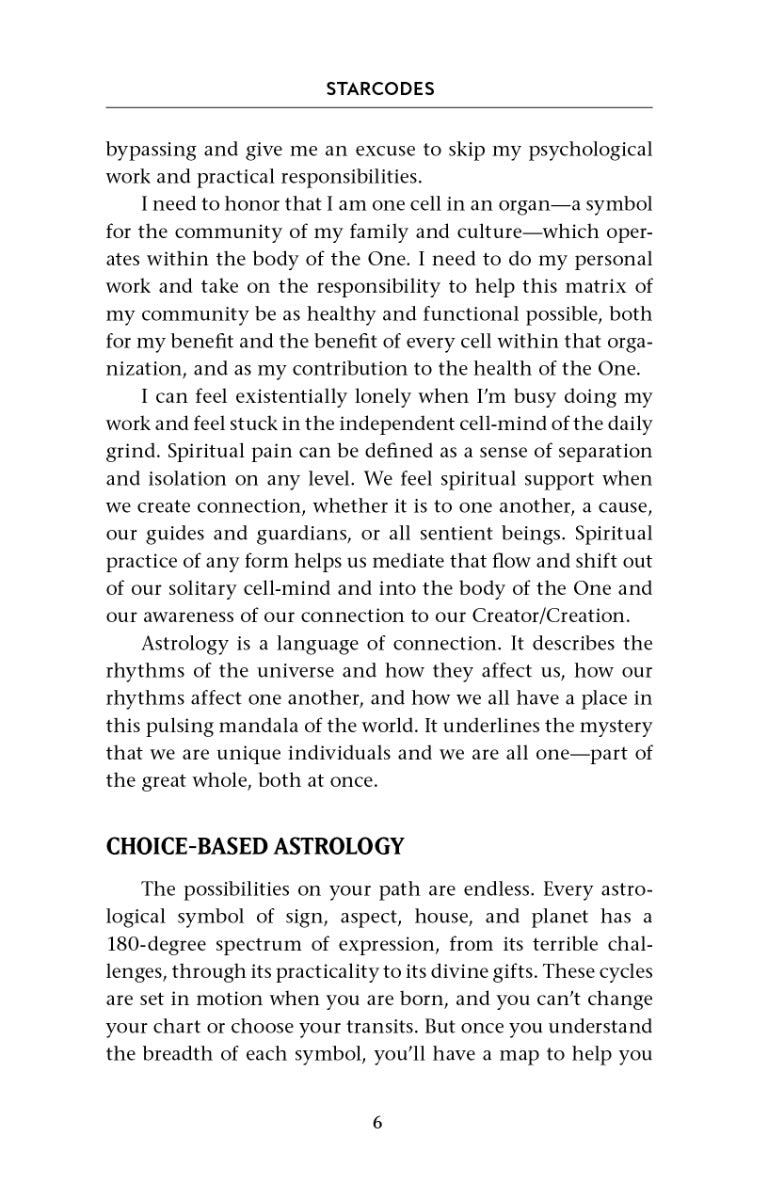 STARCODES

bypassing and give me an excuse to skip my psychological work and practical responsibilities.

I need to honor that I am one cell in an organ—a symbol for the community of my family and culture—which operates within the body of the One. I need to do my personal work and take on the responsibility to help this matrix of my community be as healthy and functional possible, both for my benefit and the benefit of every cell within that organization, and as my contribution to the health of the One.

I can feel existentially lonely when I'm busy doing my work and feel stuck in the independent cell-mind of the daily grind. Spiritual pain can be defined as a sense of separation and isolation on any level. We feel spiritual support when we create connection, whether it is to one another, a cause, our guides and guardians, or all sentient beings. Spiritual practice of any form helps us mediate that flow and shift out of our solitary cell-mind and into the body of the One and our awareness of our connection to our Creator/Creation.

Astrology is a language of connection. It describes the rhythms of the universe and how they affect us, how our rhythms affect one another, and how we all have a place in this pulsing mandala of the world. It underlines the mystery that we are unique individuals and we are all one—part of the great whole, both at once.

CHOICE-BASED ASTROLOGY

The possibilities on your path are endless. Every astrological symbol of sign, aspect, house, and planet has a 180-degree spectrum of expression, from its terrible challenges, through its practicality to its divine gifts. These cycles are set in motion when you are born, and you can't change your chart or choose your transits. But once you understand the breadth of each symbol, you'll have a map to help you

6